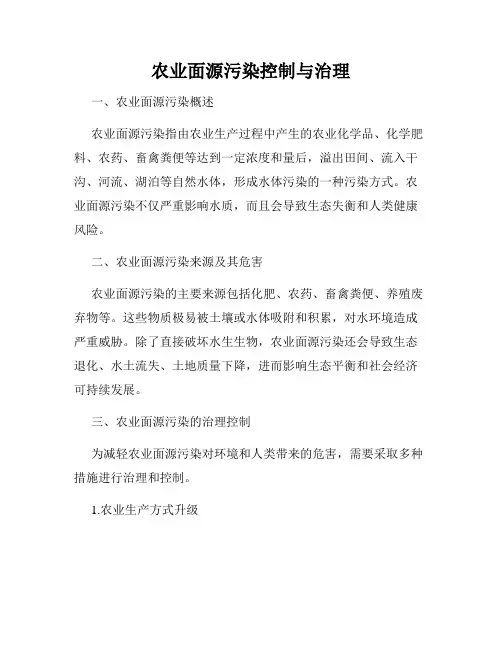 农业面源污染控制与治理

一、农业面源污染概述

农业面源污染指由农业生产过程中产生的农业化学品、化学肥料、农药、畜禽粪便等达到一定浓度和量后，溢出田间、流入干沟、河流、湖泊等自然水体，形成水体污染的一种污染方式。农业面源污染不仅严重影响水质，而且会导致生态失衡和人类健康风险。

二、农业面源污染来源及其危害

农业面源污染的主要来源包括化肥、农药、畜禽粪便、养殖废弃物等。这些物质极易被土壤或水体吸附和积累，对水环境造成严重威胁。除了直接破坏水生生物，农业面源污染还会导致生态退化、水土流失、土地质量下降，进而影响生态平衡和社会经济可持续发展。

三、农业面源污染的治理控制

为减轻农业面源污染对环境和人类带来的危害，需要采取多种措施进行治理和控制。

1.农业生产方式升级